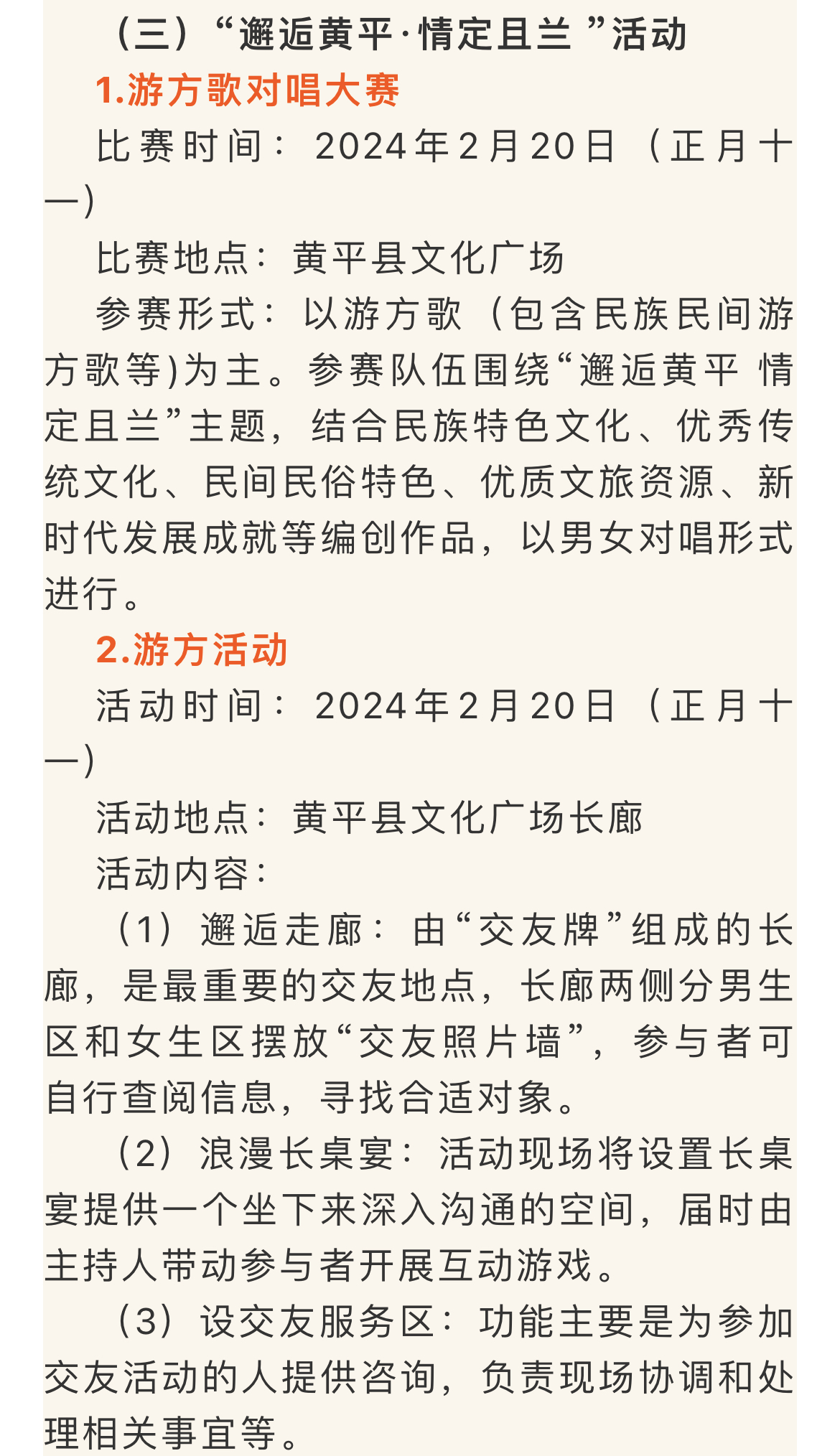 （三）“邂逅黄平·情定且兰 ”活动

1.游方歌对唱大赛

比赛时间：2024年2月20日（正月十一）

比赛地点：黄平县文化广场

参赛形式：以游方歌（包含民族民间游方歌等)为主。参赛队伍围绕“邂逅黄平 情定且兰”主题，结合民族特色文化、优秀传统文化、民间民俗特色、优质文旅资源、新时代发展成就等编创作品，以男女对唱形式进行。

2.游方活动

活动时间：2024年2月20日（正月十一）

活动地点：黄平县文化广场长廊

活动内容：

（1）邂逅走廊：由“交友牌”组成的长廊，是最重要的交友地点，长廊两侧分男生区和女生区摆放“交友照片墙”，参与者可自行查阅信息，寻找合适对象。

（2）浪漫长桌宴：活动现场将设置长桌宴提供一个坐下来深入沟通的空间，届时由主持人带动参与者开展互动游戏。

（3）设交友服务区：功能主要是为参加交友活动的人提供咨询，负责现场协调和处理相关事宜等。